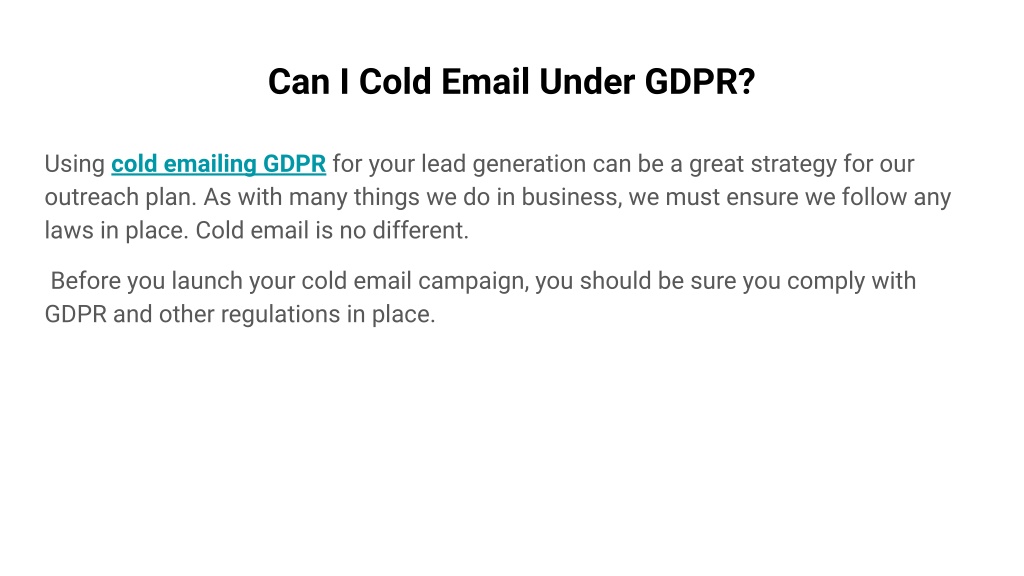 Can I Cold Email Under GDPR?

Using cold emailing GDPR for your lead generation can be a great strategy for our outreach plan. As with many things we do in business, we must ensure we follow any laws in place. Cold email is no different.

Before you launch your cold email campaign, you should be sure you comply with GDPR and other regulations in place.